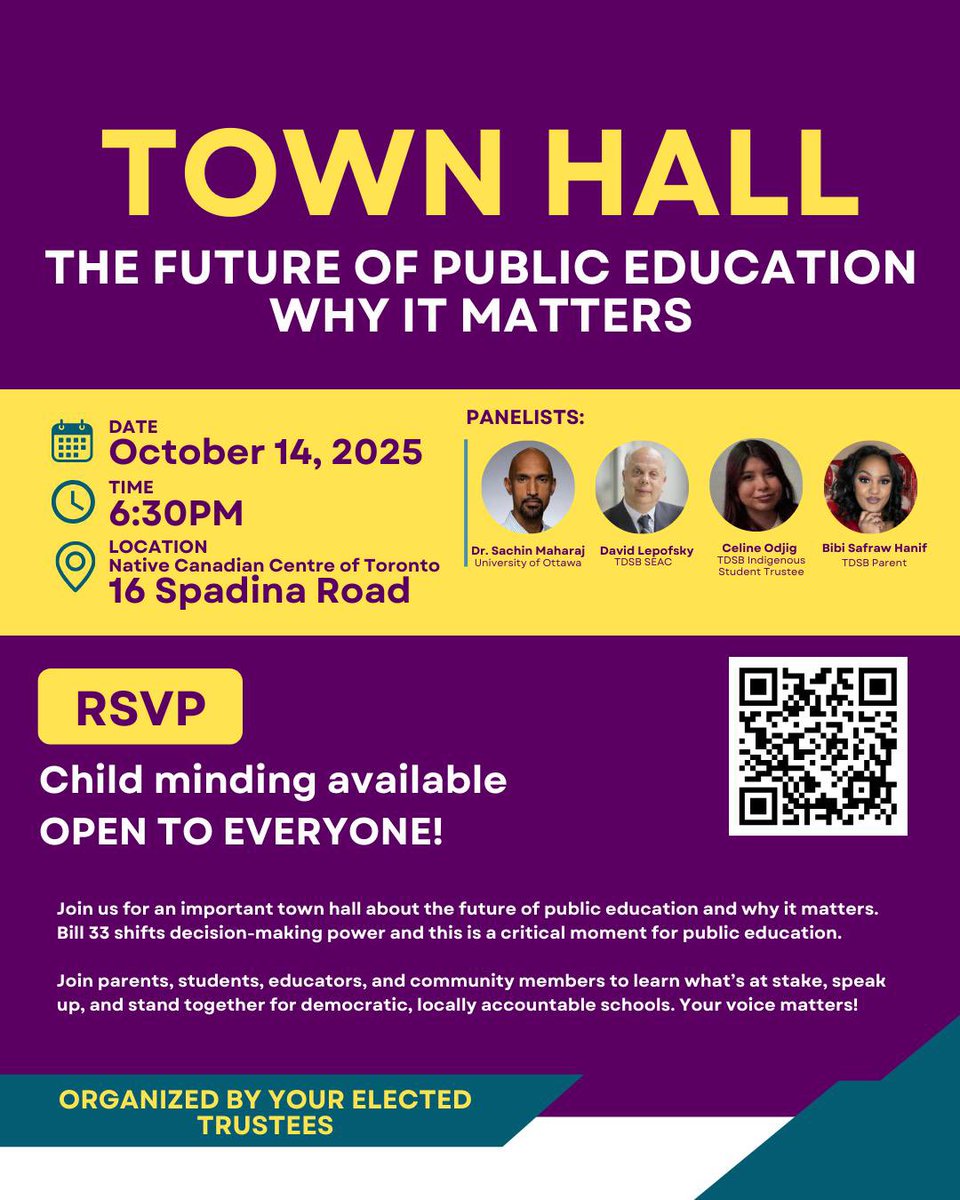 TOWN HALL

THE FUTURE OF PUBLIC EDUCATION WHY IT MATTERS

DATE
October 14, 2025

TIME
6:30PM

LOCATION
Native Canadian Centre of Toronto
16 Spadina Road

PANELISTS:

Dr. Sachin Maharaj
University of Ottawa

David Lepofsky
TDSB SEAC

Celine Odjig
TDSB Indigenous Student Trustee

Bibi Safraw Hanif
TDSB Parent

RSVP

Child minding available
OPEN TO EVERYONE!

Join us for an important town hall about the future of public education and why it matters. Bill 33 shifts decision-making power and this is a critical moment for public education.

Join parents, students, educators, and community members to learn what's at stake, speak up, and stand together for democratic, locally accountable schools. Your voice matters!

ORGANIZED BY YOUR ELECTED TRUSTEES